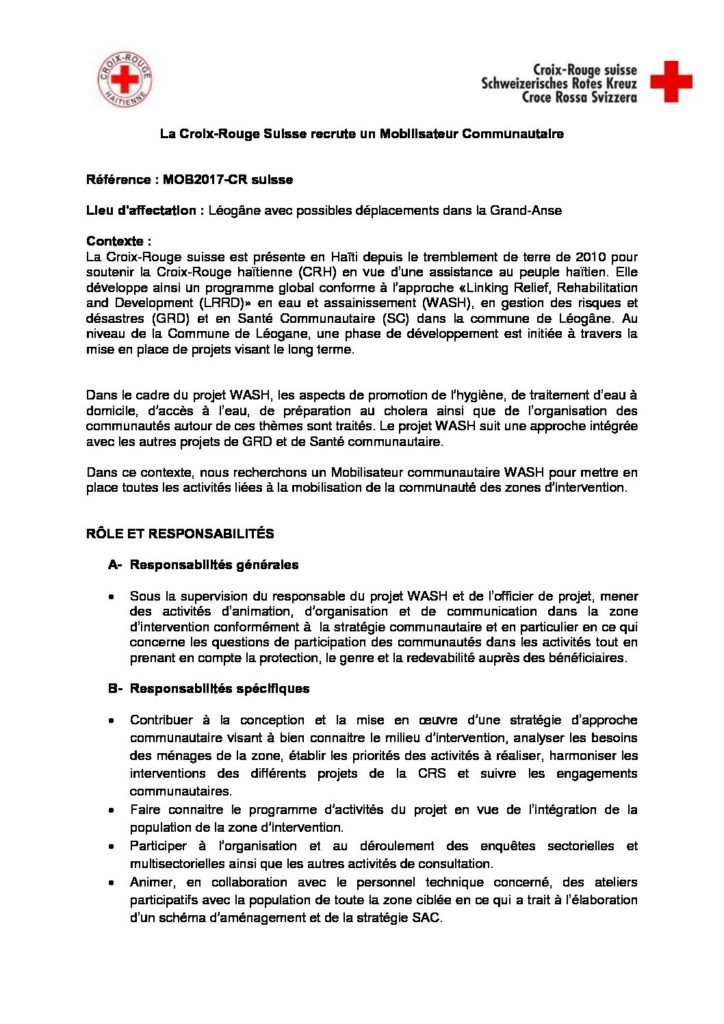 CROIX-ROUGE HAÏTIENNE

Croix-Rouge suisse
Schweizerisches Rotes Kreuz
Croce Rossa Svizzera

La Croix-Rouge Suisse recrute un Mobilisateur Communautaire

Référence : MOB2017-CR suisse

Lieu d'affectation : Léogâne avec possibles déplacements dans la Grand-Anse

Contexte :
La Croix-Rouge suisse est présente en Haïti depuis le tremblement de terre de 2010 pour soutenir la Croix-Rouge haïtienne (CRH) en vue d'une assistance au peuple haïtien. Elle développe ainsi un programme global conforme à l'approche «Linking Relief, Rehabilitation and Development (LRRD)» en eau et assainissement (WASH), en gestion des risques et désastres (GRD) et en Santé Communautaire (SC) dans la commune de Léogâne. Au niveau de la Commune de Léogane, une phase de développement est initiée à travers la mise en place de projets visant le long terme.

Dans le cadre du projet WASH, les aspects de promotion de l'hygiène, de traitement d'eau à domicile, d'accès à l'eau, de préparation au cholera ainsi que de l'organisation des communautés autour de ces thèmes sont traités. Le projet WASH suit une approche intégrée avec les autres projets de GRD et de Santé communautaire.

Dans ce contexte, nous recherchons un Mobilisateur communautaire WASH pour mettre en place toutes les activités liées à la mobilisation de la communauté des zones d'intervention.

RÔLE ET RESPONSABILITÉS

A- Responsabilités générales

• Sous la supervision du responsable du projet WASH et de l'officier de projet, mener des activités d'animation, d'organisation et de communication dans la zone d'intervention conformément à la stratégie communautaire et en particulier en ce qui concerne les questions de participation des communautés dans les activités tout en prenant en compte la protection, le genre et la redevabilité auprès des bénéficiaires.

B- Responsabilités spécifiques

• Contribuer à la conception et la mise en œuvre d'une stratégie d'approche communautaire visant à bien connaitre le milieu d'intervention, analyser les besoins des ménages de la zone, établir les priorités des activités à réaliser, harmoniser les interventions des différents projets de la CRS et suivre les engagements communautaires.
• Faire connaitre le programme d'activités du projet en vue de l'intégration de la population de la zone d'intervention.
• Participer à l'organisation et au déroulement des enquêtes sectorielles et multisectorielles ainsi que les autres activités de consultation.
• Animer, en collaboration avec le personnel technique concerné, des ateliers participatifs avec la population de toute la zone ciblée en ce qui a trait à l'élaboration d'un schéma d'aménagement et de la stratégie SAC.